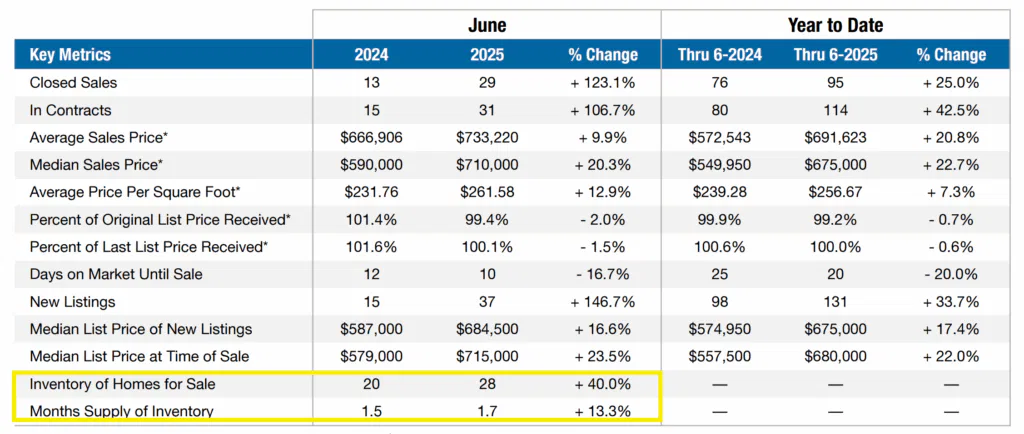 |  | June |  |  | Year to Date |  |  |
|---|---|---|---|---|---|---|
| Key Metrics | 2024 | 2025 | % Change | Thru 6-2024 | Thru 6-2025 | % Change |
| Closed Sales | 13 | 29 | + 123.1% | 76 | 95 | + 25.0% |
| In Contracts | 15 | 31 | + 106.7% | 80 | 114 | + 42.5% |
| Average Sales Price* | $666,906 | $733,220 | + 9.9% | $572,543 | $691,623 | + 20.8% |
| Median Sales Price* | $590,000 | $710,000 | + 20.3% | $549,950 | $675,000 | + 22.7% |
| Average Price Per Square Foot* | $231.76 | $261.58 | + 12.9% | $239.28 | $256.67 | + 7.3% |
| Percent of Original List Price Received* | 101.4% | 99.4% | - 2.0% | 99.9% | 99.2% | - 0.7% |
| Percent of Last List Price Received* | 101.6% | 100.1% | - 1.5% | 100.6% | 100.0% | - 0.6% |
| Days on Market Until Sale | 12 | 10 | - 16.7% | 25 | 20 | - 20.0% |
| New Listings | 15 | 37 | + 146.7% | 98 | 131 | + 33.7% |
| Median List Price of New Listings | $587,000 | $684,500 | + 16.6% | $574,950 | $675,000 | + 17.4% |
| Median List Price at Time of Sale | $579,000 | $715,000 | + 23.5% | $557,500 | $680,000 | + 22.0% |
| Inventory of Homes for Sale | 20 | 28 | + 40.0% | — | — | — |
| Months Supply of Inventory | 1.5 | 1.7 | + 13.3% | — | — | — |